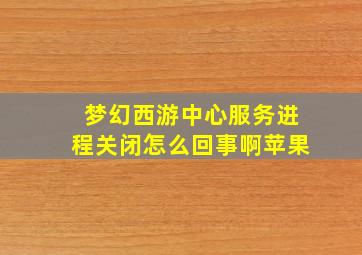 梦幻西游中心服务进程关闭怎么回事啊苹果